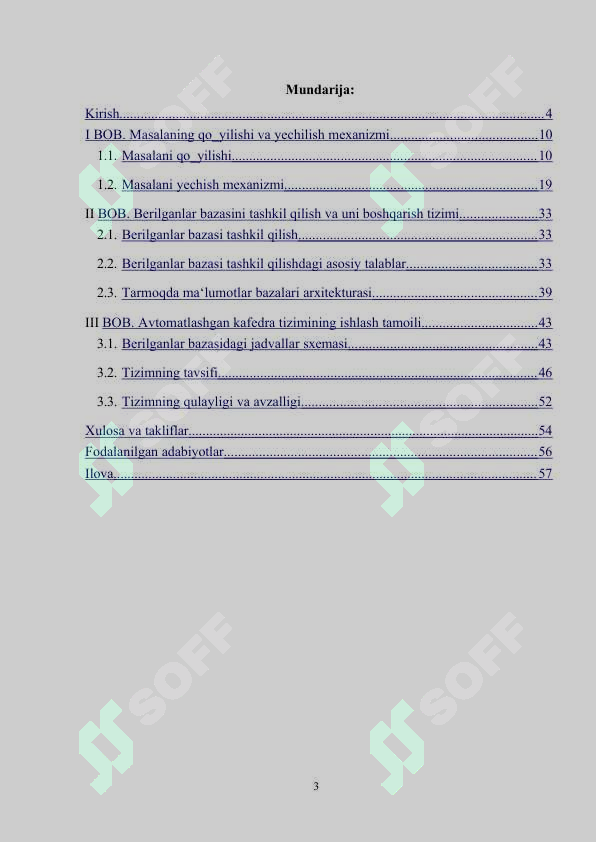 Mundarija:

Kirish 4
I BOB. Masalaning qo_yilishi va yechilish mexanizmi 10
1.1. Masalani qo_yilishi 10
1.2. Masalani yechish mexanizmi 19
II BOB. Berilganlar bazasini tashkil qilish va uni boshqarish tizimi 33
2.1. Berilganlar bazasi tashkil qilish 33
2.2. Berilganlar bazasi tashkil qilishdagi asosiy talablar 33
2.3. Tarmoqda ma'lumotlar bazalari arxitekturasi 39
III BOB. Avtomatlashgan kafedra tizimining ishlash tamoili 43
3.1. Berilganlar bazasidagi jadvallar sxemasi 43
3.2. Tizimning tavsifi 46
3.3. Tizimning qulayligi va avzalligi 52
Xulosa va takliflar 54
Fodalanilgan adabiyotlar 56
Ilova 57

3

SOFF